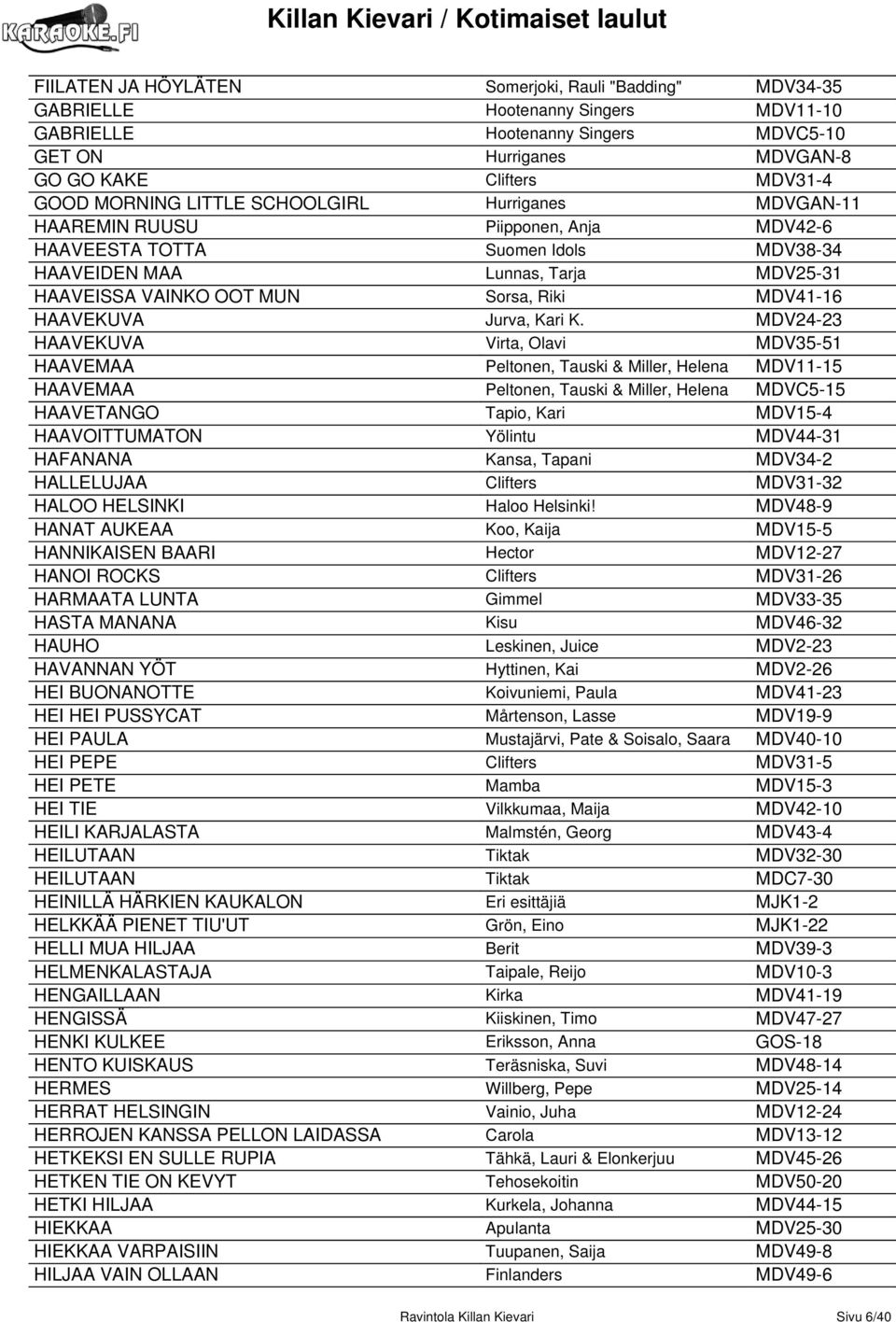 KARAOKE.FI

Killan Kievari / Kotimaiset laulut

| | | |
|---|---|---|
| FIILATEN JA HÖYLÄTEN | Somerjoki, Rauli "Badding" | MDV34-35 |
| GABRIELLE | Hootenanny Singers | MDV11-10 |
| GABRIELLE | Hootenanny Singers | MDVC5-10 |
| GET ON | Hurriganes | MDVGAN-8 |
| GO GO KAKE | Clifters | MDV31-4 |
| GOOD MORNING LITTLE SCHOOLGIRL | Hurriganes | MDVGAN-11 |
| HAAREMIN RUUSU | Piipponen, Anja | MDV42-6 |
| HAAVEESTA TOTTA | Suomen Idols | MDV38-34 |
| HAAVEIDEN MAA | Lunnas, Tarja | MDV25-31 |
| HAAVEISSA VAINKO OOT MUN | Sorsa, Riki | MDV41-16 |
| HAAVEKUVA | Jurva, Kari K. | MDV24-23 |
| HAAVEKUVA | Virta, Olavi | MDV35-51 |
| HAAVEMAA | Peltonen, Tauski & Miller, Helena | MDV11-15 |
| HAAVEMAA | Peltonen, Tauski & Miller, Helena | MDVC5-15 |
| HAAVETANGO | Tapio, Kari | MDV15-4 |
| HAAVOITTUMATON | Yölintu | MDV44-31 |
| HAFANANA | Kansa, Tapani | MDV34-2 |
| HALLELUJAA | Clifters | MDV31-32 |
| HALOO HELSINKI | Haloo Helsinki! | MDV48-9 |
| HANAT AUKEAA | Koo, Kaija | MDV15-5 |
| HANNIKAISEN BAARI | Hector | MDV12-27 |
| HANOI ROCKS | Clifters | MDV31-26 |
| HARMAATA LUNTA | Gimmel | MDV33-35 |
| HASTA MANANA | Kisu | MDV46-32 |
| HAUHO | Leskinen, Juice | MDV2-23 |
| HAVANNAN YÖT | Hyttinen, Kai | MDV2-26 |
| HEI BUONANOTTE | Koivuniemi, Paula | MDV41-23 |
| HEI HEI PUSSYCAT | Mårtenson, Lasse | MDV19-9 |
| HEI PAULA | Mustajärvi, Pate & Soisalo, Saara | MDV40-10 |
| HEI PEPE | Clifters | MDV31-5 |
| HEI PETE | Mamba | MDV15-3 |
| HEI TIE | Vilkkumaa, Maija | MDV42-10 |
| HEILI KARJALASTA | Malmstén, Georg | MDV43-4 |
| HEILUTAAN | Tiktak | MDV32-30 |
| HEILUTAAN | Tiktak | MDC7-30 |
| HEINILLÄ HÄRKIEN KAUKALON | Eri esittäjiä | MJK1-2 |
| HELKKÄÄ PIENET TIU'UT | Grön, Eino | MJK1-22 |
| HELLI MUA HILJAA | Berit | MDV39-3 |
| HELMENKALASTAJA | Taipale, Reijo | MDV10-3 |
| HENGAILLAAN | Kirka | MDV41-19 |
| HENGISSÄ | Kiiskinen, Timo | MDV47-27 |
| HENKI KULKEE | Eriksson, Anna | GOS-18 |
| HENTO KUISKAUS | Teräsniska, Suvi | MDV48-14 |
| HERMES | Willberg, Pepe | MDV25-14 |
| HERRAT HELSINGIN | Vainio, Juha | MDV12-24 |
| HERROJEN KANSSA PELLON LAIDASSA | Carola | MDV13-12 |
| HETKEKSI EN SULLE RUPIA | Tähkä, Lauri & Elonkerjuu | MDV45-26 |
| HETKEN TIE ON KEVYT | Tehosekoitin | MDV50-20 |
| HETKI HILJAA | Kurkela, Johanna | MDV44-15 |
| HIEKKAA | Apulanta | MDV25-30 |
| HIEKKAA VARPAISIIN | Tuupanen, Saija | MDV49-8 |
| HILJAA VAIN OLLAAN | Finlanders | MDV49-6 |

Ravintola Killan Kievari Sivu 6/40